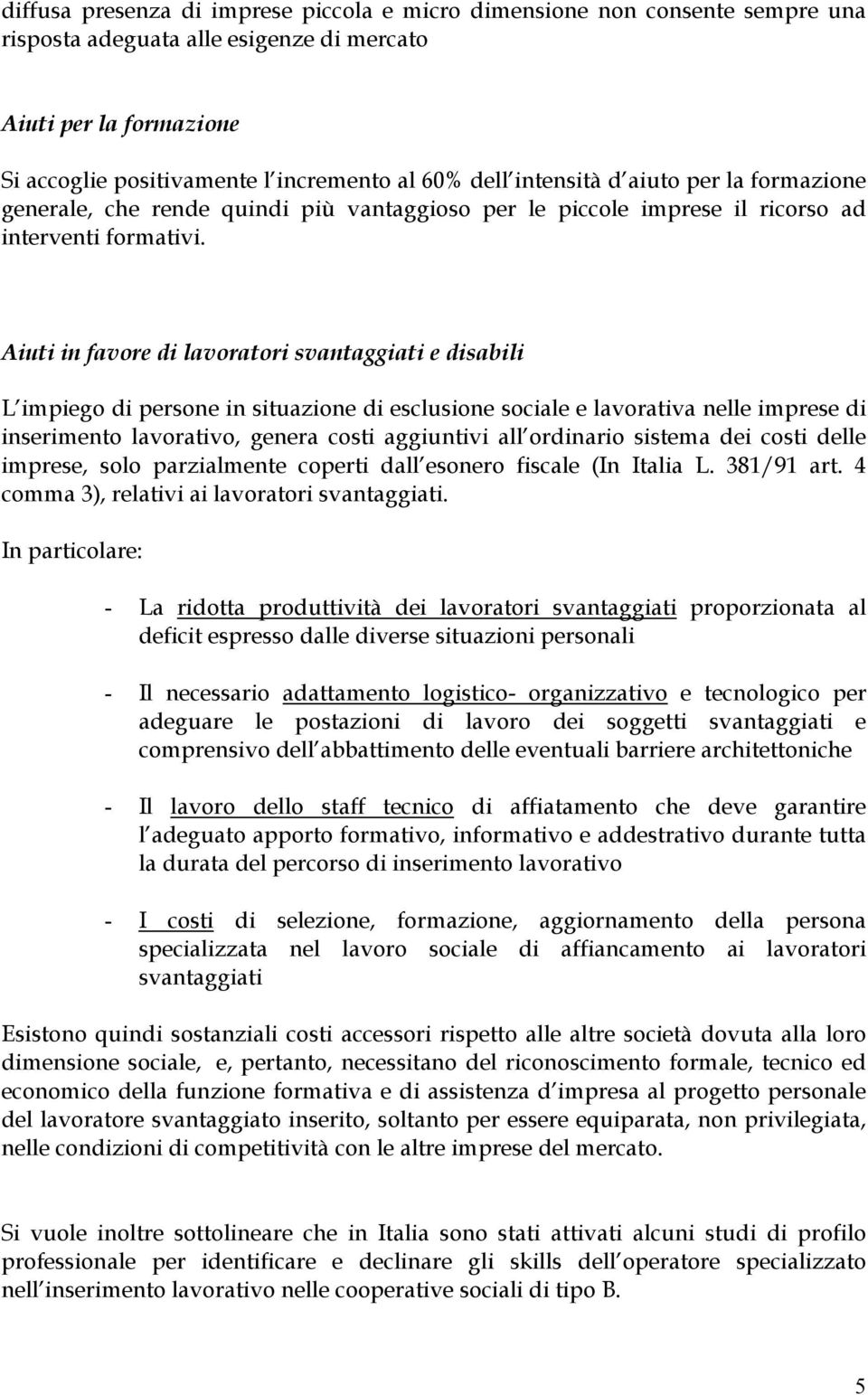 diffusa presenza di imprese piccola e micro dimensione non consente sempre una risposta adeguata alle esigenze di mercato

Aiuti per la formazione

Si accoglie positivamente l incremento al 60% dell intensità d aiuto per la formazione generale, che rende quindi più vantaggioso per le piccole imprese il ricorso ad interventi formativi.

Aiuti in favore di lavoratori svantaggiati e disabili

L impiego di persone in situazione di esclusione sociale e lavorativa nelle imprese di inserimento lavorativo, genera costi aggiuntivi all ordinario sistema dei costi delle imprese, solo parzialmente coperti dall esonero fiscale (In Italia L. 381/91 art. 4 comma 3), relativi ai lavoratori svantaggiati.

In particolare:

- La ridotta produttività dei lavoratori svantaggiati proporzionata al deficit espresso dalle diverse situazioni personali

- Il necessario adattamento logistico- organizzativo e tecnologico per adeguare le postazioni di lavoro dei soggetti svantaggiati e comprensivo dell abbattimento delle eventuali barriere architettoniche

- Il lavoro dello staff tecnico di affiatamento che deve garantire l adeguato apporto formativo, informativo e addestrativo durante tutta la durata del percorso di inserimento lavorativo

- I costi di selezione, formazione, aggiornamento della persona specializzata nel lavoro sociale di affiancamento ai lavoratori svantaggiati

Esistono quindi sostanziali costi accessori rispetto alle altre società dovuta alla loro dimensione sociale, e, pertanto, necessitano del riconoscimento formale, tecnico ed economico della funzione formativa e di assistenza d impresa al progetto personale del lavoratore svantaggiato inserito, soltanto per essere equiparata, non privilegiata, nelle condizioni di competitività con le altre imprese del mercato.

Si vuole inoltre sottolineare che in Italia sono stati attivati alcuni studi di profilo professionale per identificare e declinare gli skills dell operatore specializzato nell inserimento lavorativo nelle cooperative sociali di tipo B.

5